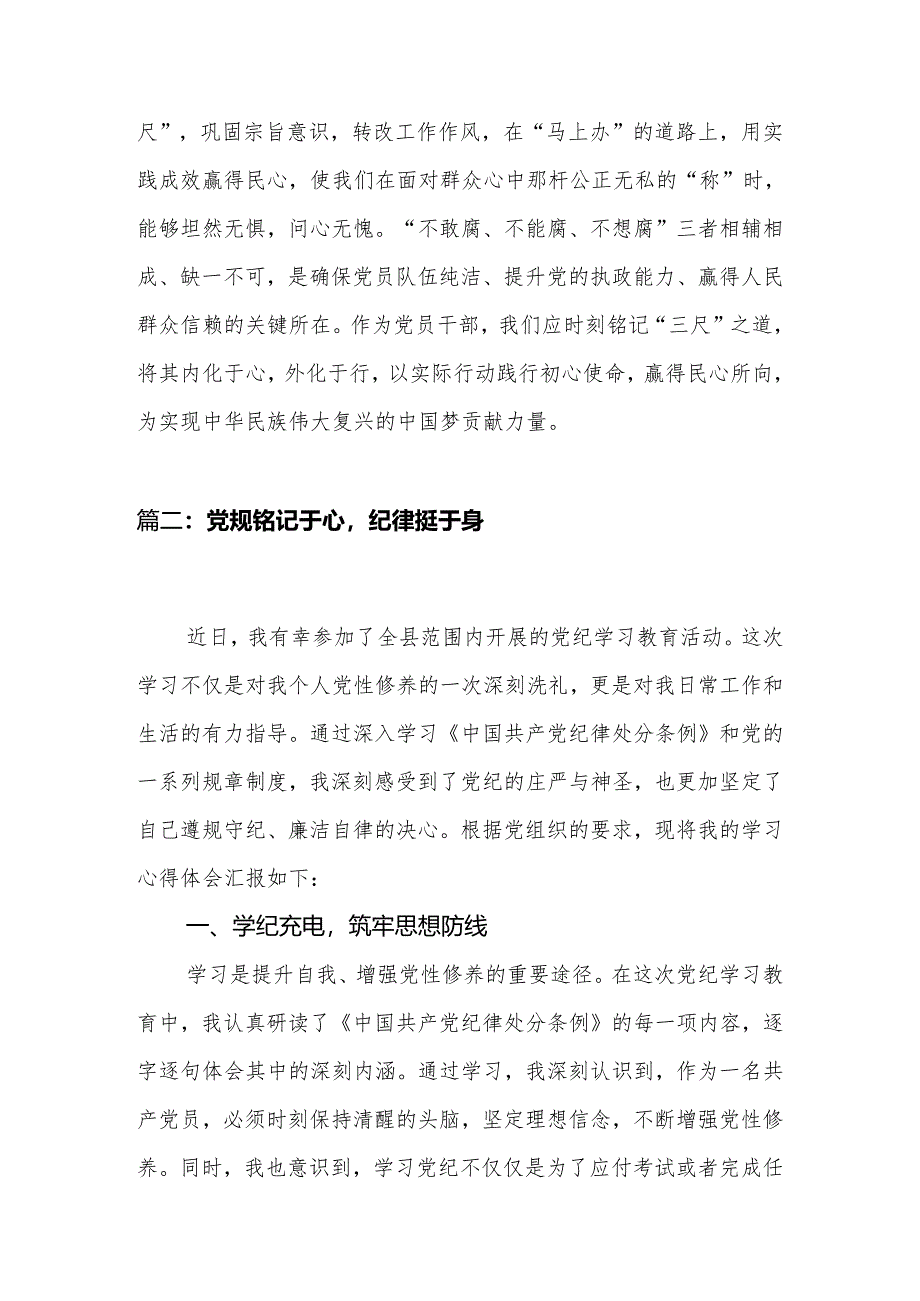 尺”，巩固宗旨意识，转改工作作风，在“马上办”的道路上，用实践成效赢得民心，使我们在面对群众心中那杆公正无私的“称”时，能够坦然无惧，问心无愧。“不敢腐、不能腐、不想腐”三者相辅相成、缺一不可，是确保党员队伍纯洁、提升党的执政能力、赢得人民群众信赖的关键所在。作为党员干部，我们应时刻铭记“三尺”之道，将其内化于心，外化于行，以实际行动践行初心使命，赢得民心所向，为实现中华民族伟大复兴的中国梦贡献力量。

篇二：党规铭记于心，纪律挺于身

近日，我有幸参加了全县范围内开展的党纪学习教育活动。这次学习不仅是对我个人党性修养的一次深刻洗礼，更是对我日常工作和生活的有力指导。通过深入学习《中国共产党纪律处分条例》和党的一系列规章制度，我深刻感受到了党纪的庄严与神圣，也更加坚定了自己遵规守纪、廉洁自律的决心。根据党组织的要求，现将我的学习心得体会汇报如下：

一、学纪充电，筑牢思想防线

学习是提升自我、增强党性修养的重要途径。在这次党纪学习教育中，我认真研读了《中国共产党纪律处分条例》的每一项内容，逐字逐句体会其中的深刻内涵。通过学习，我深刻认识到，作为一名共产党员，必须时刻保持清醒的头脑，坚定理想信念，不断增强党性修养。同时，我也意识到，学习党纪不仅仅是为了应付考试或者完成任